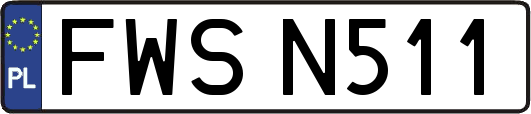 PL

FWS N511